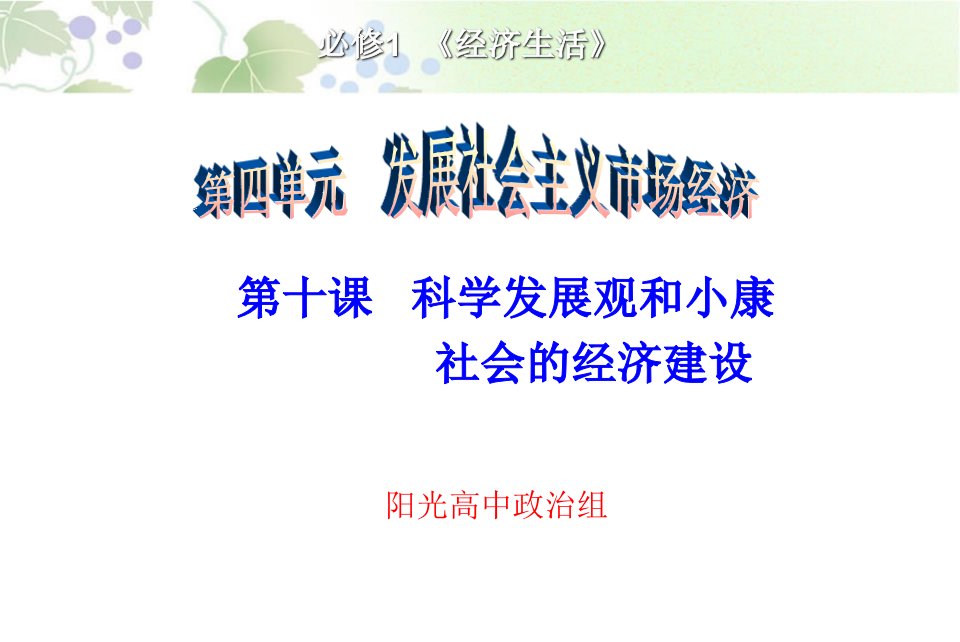 必修1 《经济生活》

第四单元 发展社会主义市场经济

第十课 科学发展观和小康社会的经济建设

阳光高中政治组